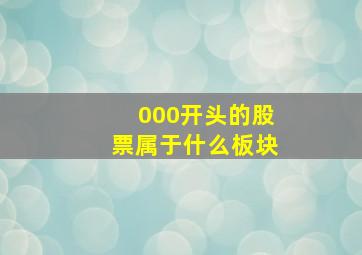 000开头的股票属于什么板块